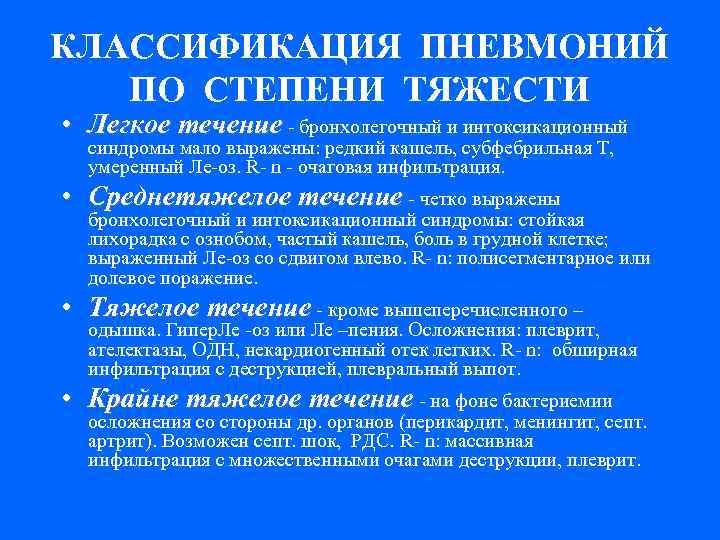 КЛАССИФИКАЦИЯ ПНЕВМОНИЙ ПО СТЕПЕНИ ТЯЖЕСТИ

• Легкое течение - бронхолегочный и интоксикационный синдромы мало выражены: редкий кашель, субфебрильная Т, умеренный Ле-оз. R- n - очаговая инфильтрация.

• Среднетяжелое течение - четко выражены бронхолегочный и интоксикационный синдромы: стойкая лихорадка с ознобом, частый кашель, боль в грудной клетке; выраженный Ле-оз со сдвигом влево. R- n: полисегментарное или долевое поражение.

• Тяжелое течение - кроме вышеперечисленного – одышка. ГиперЛе -оз или Ле –пения. Осложнения: плеврит, ателектазы, ОДН, некардиогенный отек легких. R- n: обширная инфильтрация с деструкцией, плевральный выпот.

• Крайне тяжелое течение - на фоне бактериемии осложнения со стороны др. органов (перикардит, менингит, септ. артрит). Возможен септ. шок, РДС. R- n: массивная инфильтрация с множественными очагами деструкции, плеврит.